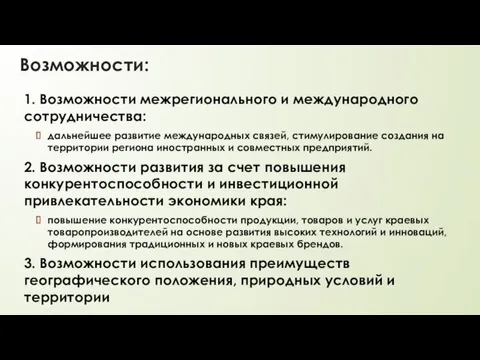 Возможности:

1. Возможности межрегионального и международного сотрудничества:

дальнейшее развитие международных связей, стимулирование создания на территории региона иностранных и совместных предприятий.

2. Возможности развития за счет повышения конкурентоспособности и инвестиционной привлекательности экономики края:

повышение конкурентоспособности продукции, товаров и услуг краевых товаропроизводителей на основе развития высоких технологий и инноваций, формирования традиционных и новых краевых брендов.

3. Возможности использования преимуществ географического положения, природных условий и территории